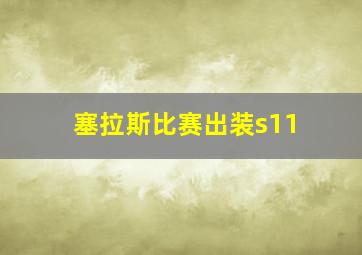 塞拉斯比赛出装s11